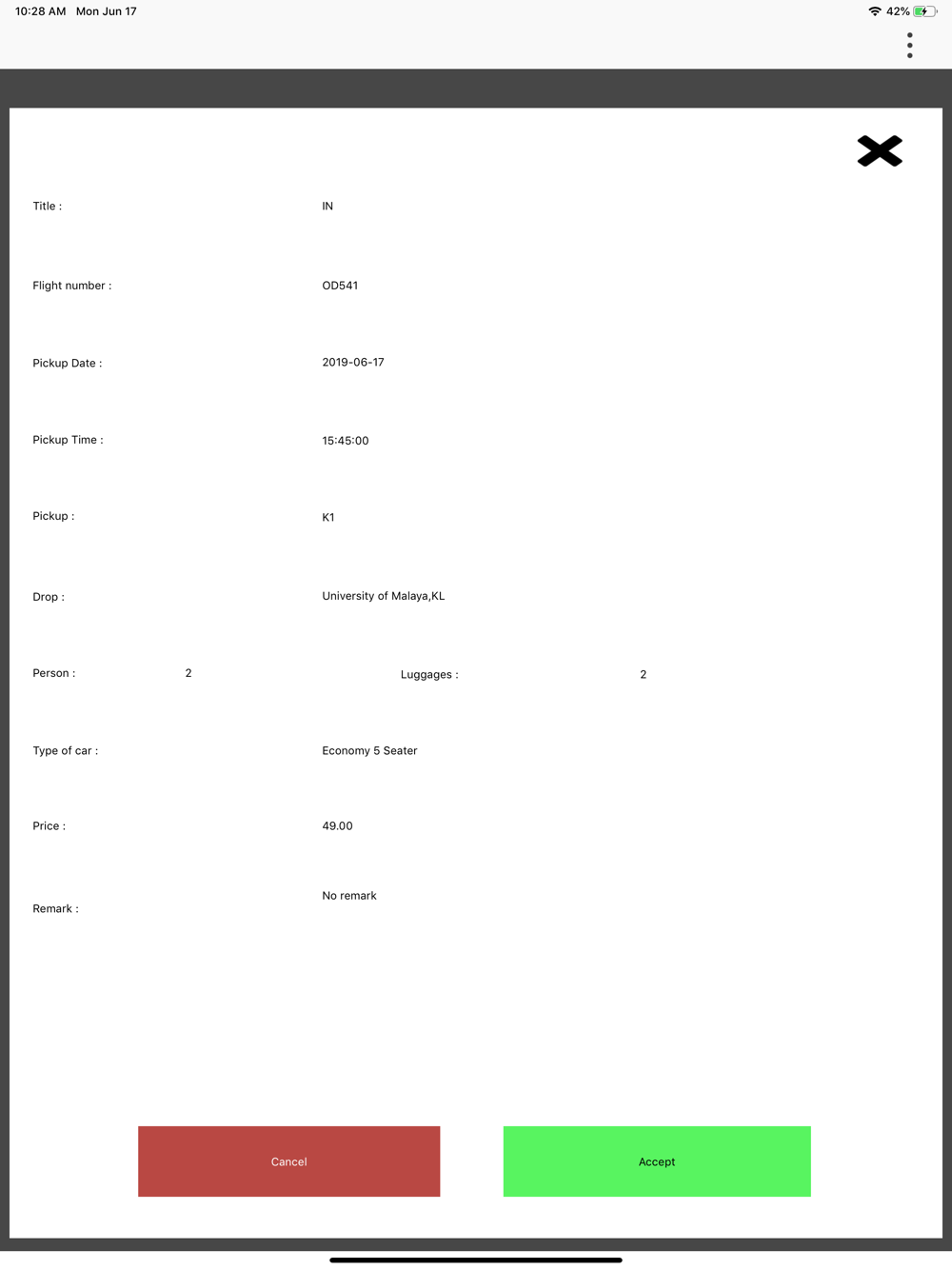 10:28 AM Mon Jun 17

42%

Title : IN

Flight number : OD541

Pickup Date : 2019-06-17

Pickup Time : 15:45:00

Pickup : K1

Drop : University of Malaya,KL

Person : 2 Luggages : 2

Type of car : Economy 5 Seater

Price : 49.00

Remark : No remark

Cancel

Accept